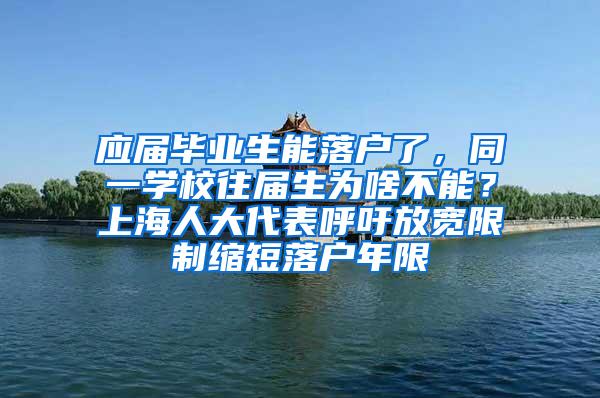 应届毕业生能落户了，同一学校往届生为啥不能？上海人大代表呼吁放宽限制缩短落户年限